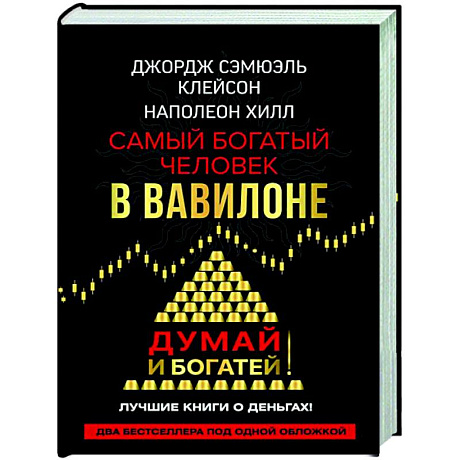 ДЖОРДЖ СЭМЮЭЛЬ КЛЕЙСОН
НАПОЛЕОН ХИЛЛ

САМЫЙ БОГАТЫЙ ЧЕЛОВЕК
В ВАВИЛОНЕ

ДУМАЙ И БОГАТЕЙ!

ЛУЧШИЕ КНИГИ О ДЕНЬГАХ!

ДВА БЕСТСЕЛЛЕРА ПОД ОДНОЙ ОБЛОЖКОЙ